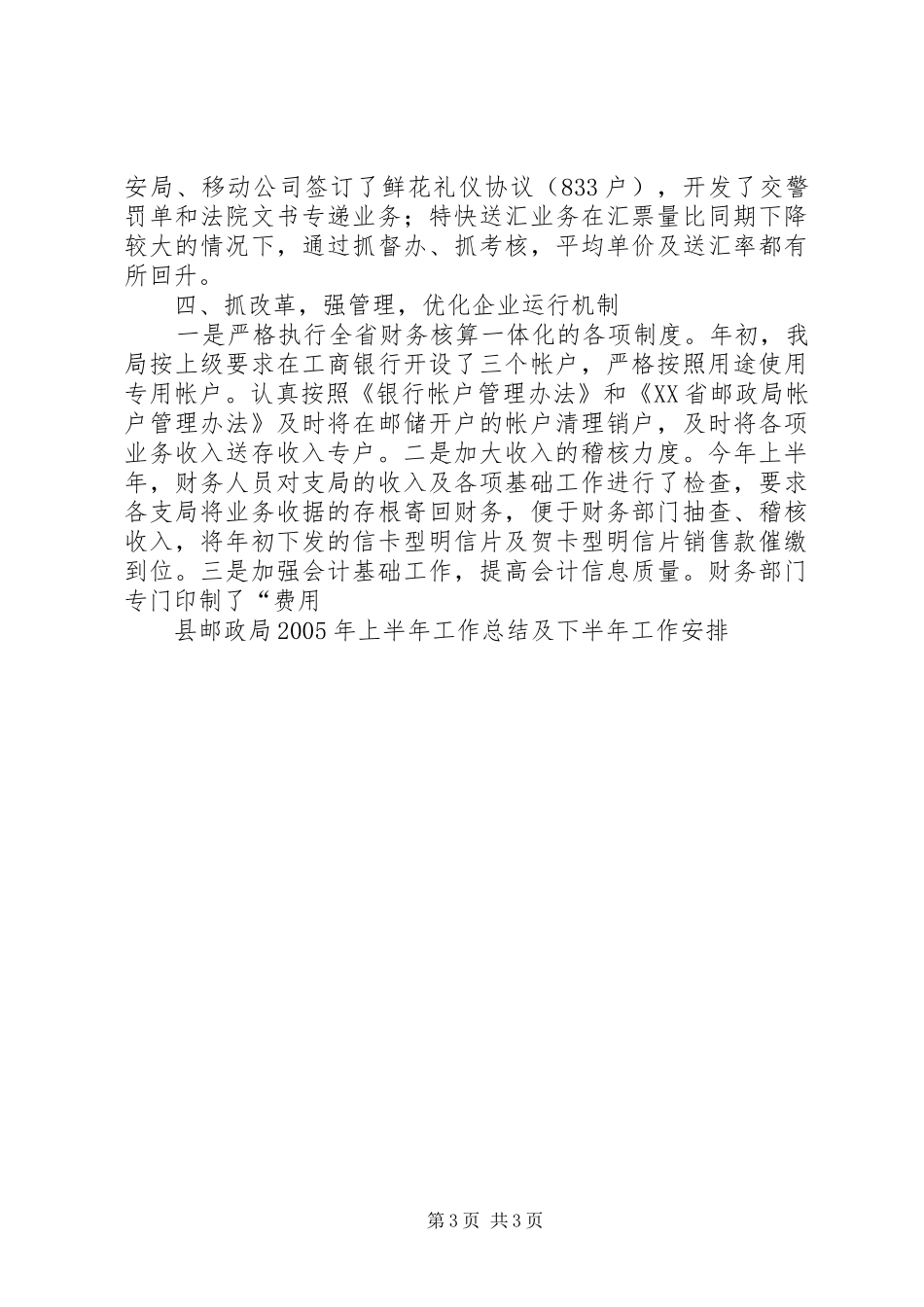 安局、移动公司签订了鲜花礼仪协议（833 户），开发了交警罚单和法院文书专递业务；特快送汇业务在汇票量比同期下降较大的情况下，通过抓督办、抓考核，平均单价及送汇率都有所回升。

四、抓改革，强管理，优化企业运行机制

一是严格执行全省财务核算一体化的各项制度。年初，我局按上级要求在工商银行开设了三个帐户，严格按照用途使用专用帐户。认真按照《银行帐户管理办法》和《XX 省邮政局帐户管理办法》及时将在邮储开户的帐户清理销户，及时将各项业务收入送存收入专户。二是加大收入的稽核力度。今年上半年，财务人员对支局的收入及各项基础工作进行了检查，要求各支局将业务收据的存根寄回财务，便于财务部门抽查、稽核收入，将年初下发的信卡型明信片及贺卡型明信片销售款催缴到位。三是加强会计基础工作，提高会计信息质量。财务部门专门印制了“费用

县邮政局 2005 年上半年工作总结及下半年工作安排

第 3 页 共 3 页